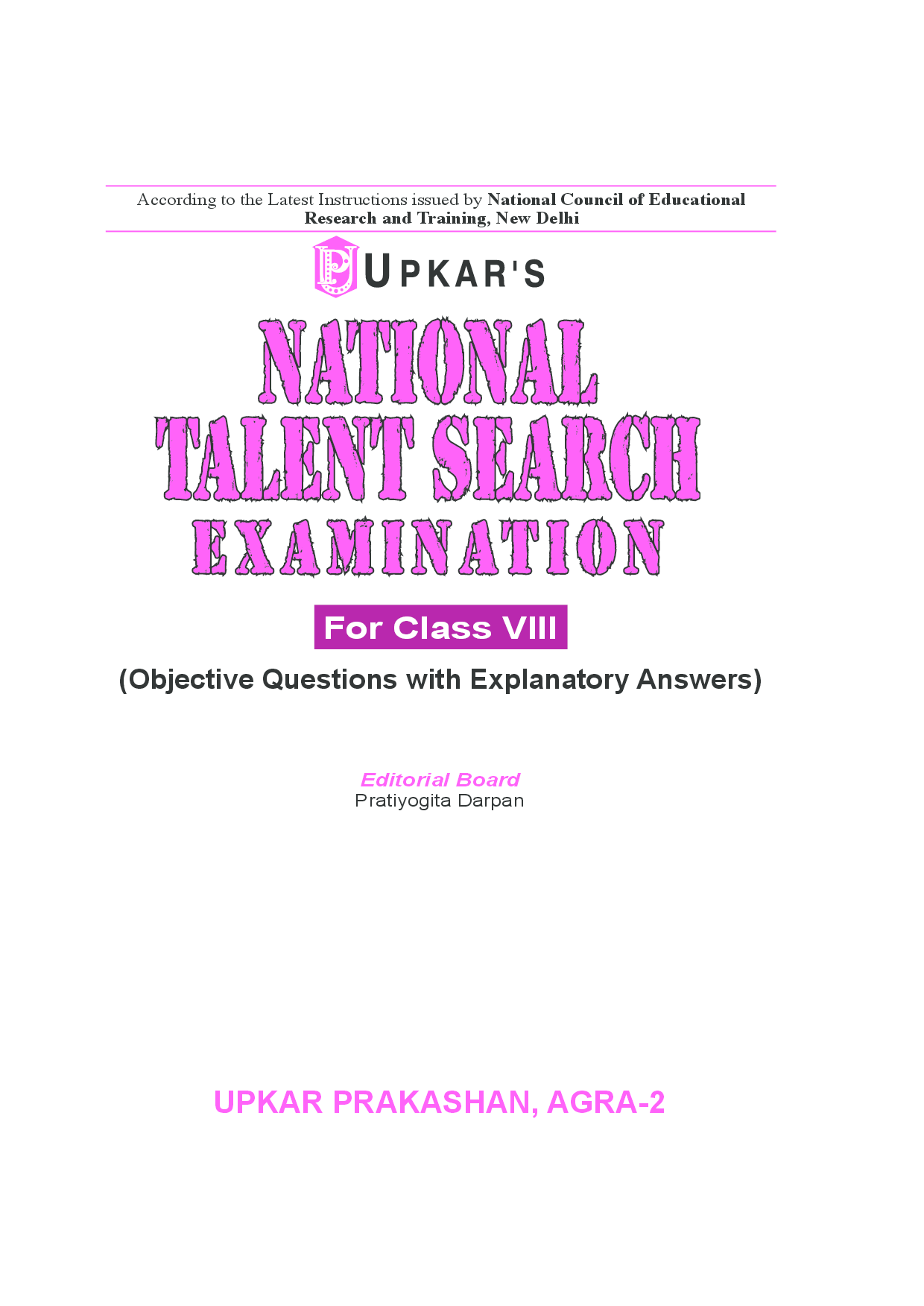 According to the Latest Instructions issued by National Council of Educational Research and Training, New Delhi

UPKAR'S

NATIONAL
TALENT SEARCH
EXAMINATION

For Class VIII

(Objective Questions with Explanatory Answers)

Editorial Board
Pratiyogita Darpan

UPKAR PRAKASHAN, AGRA-2